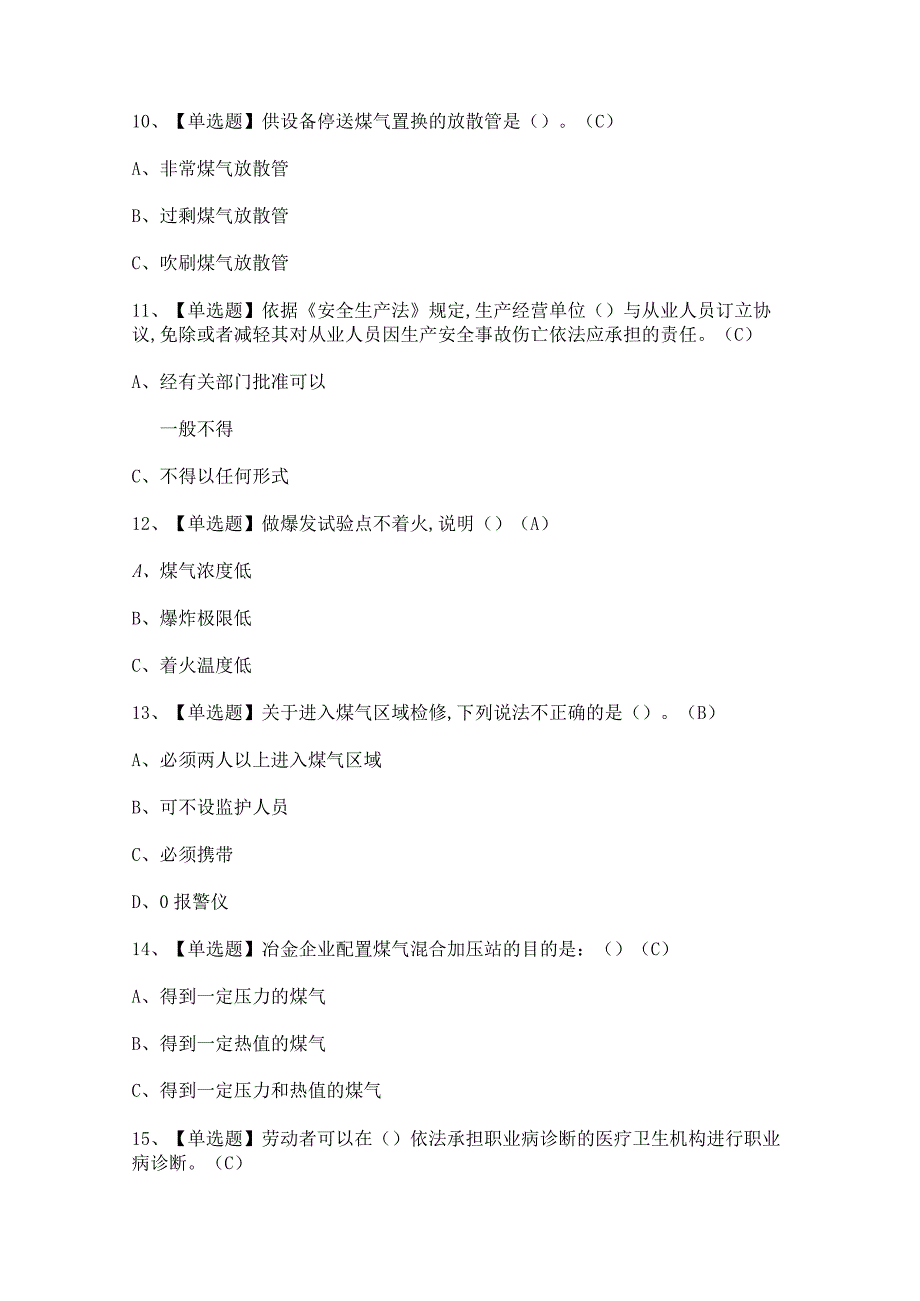 10、【单选题】供设备停送煤气置换的放散管是（）。（C）

A、非常煤气放散管

B、过剩煤气放散管

C、吹刷煤气放散管

11、【单选题】依据《安全生产法》规定,生产经营单位（）与从业人员订立协议,免除或者减轻其对从业人员因生产安全事故伤亡依法应承担的责任。（C）

A、经有关部门批准可以

一般不得

C、不得以任何形式

12、【单选题】做爆发试验点不着火,说明（）（A）

A、煤气浓度低

B、爆炸极限低

C、着火温度低

13、【单选题】关于进入煤气区域检修,下列说法不正确的是（）。（B）

A、必须两人以上进入煤气区域

B、可不设监护人员

C、必须携带

D、0报警仪

14、【单选题】冶金企业配置煤气混合加压站的目的是：（）（C）

A、得到一定压力的煤气

B、得到一定热值的煤气

C、得到一定压力和热值的煤气

15、【单选题】劳动者可以在（）依法承担职业病诊断的医疗卫生机构进行职业病诊断。（C）